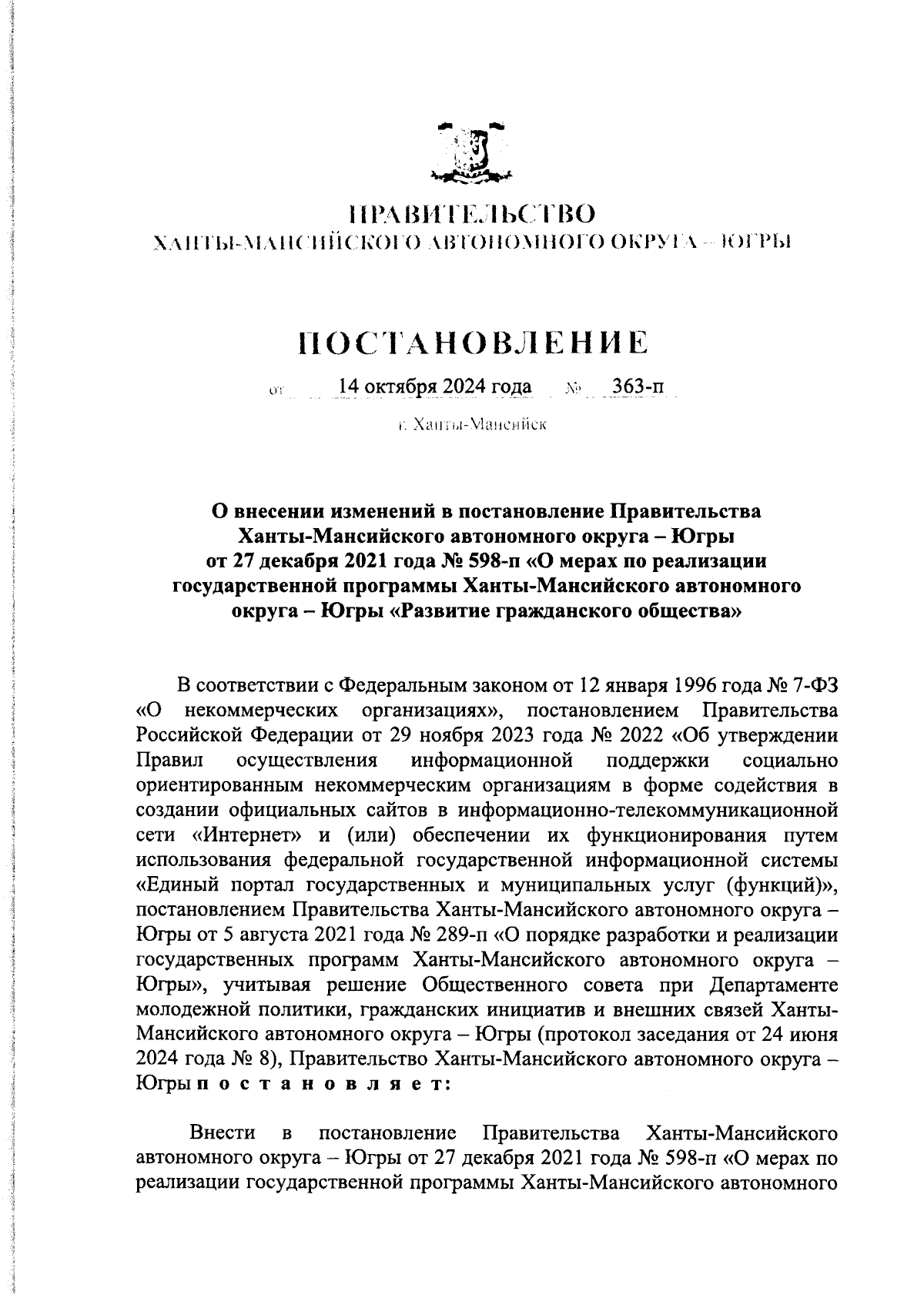 ПРАВИТЕЛЬСТВО
ХАНТЫ-МАНСИЙСКОГО АВТОНОМНОГО ОКРУГА – ЮГРЫ

ПОСТАНОВЛЕНИЕ

от 14 октября 2024 года № 363-п

г. Ханты-Мансийск

О внесении изменений в постановление Правительства Ханты-Мансийского автономного округа – Югры от 27 декабря 2021 года № 598-п «О мерах по реализации государственной программы Ханты-Мансийского автономного округа – Югры «Развитие гражданского общества»

В соответствии с Федеральным законом от 12 января 1996 года № 7-ФЗ «О некоммерческих организациях», постановлением Правительства Российской Федерации от 29 ноября 2023 года № 2022 «Об утверждении Правил осуществления информационной поддержки социально ориентированным некоммерческим организациям в форме содействия в создании официальных сайтов в информационно-телекоммуникационной сети «Интернет» и (или) обеспечении их функционирования путем использования федеральной государственной информационной системы «Единый портал государственных и муниципальных услуг (функций)», постановлением Правительства Ханты-Мансийского автономного округа – Югры от 5 августа 2021 года № 289-п «О порядке разработки и реализации государственных программ Ханты-Мансийского автономного округа – Югры», учитывая решение Общественного совета при Департаменте молодежной политики, гражданских инициатив и внешних связей Ханты-Мансийского автономного округа – Югры (протокол заседания от 24 июня 2024 года № 8), Правительство Ханты-Мансийского автономного округа – Югры п о с т а н о в л я е т:

Внести в постановление Правительства Ханты-Мансийского автономного округа – Югры от 27 декабря 2021 года № 598-п «О мерах по реализации государственной программы Ханты-Мансийского автономного